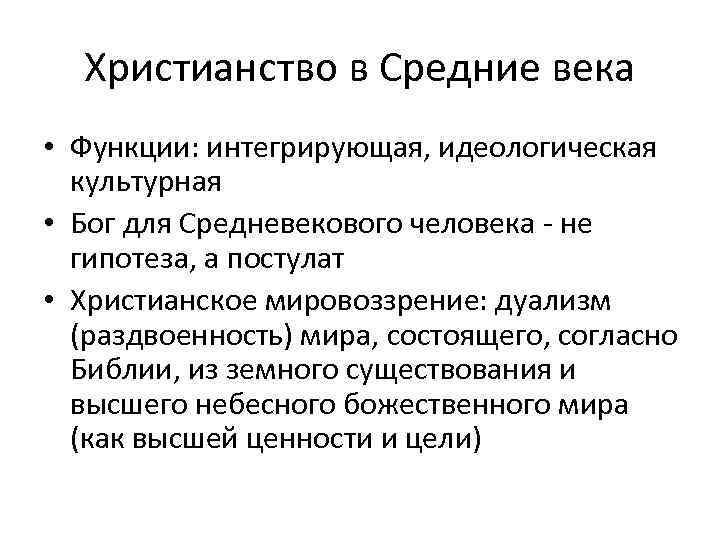 Христианство в Средние века

• Функции: интегрирующая, идеологическая культурная
• Бог для Средневекового человека - не гипотеза, а постулат
• Христианское мировоззрение: дуализм (раздвоенность) мира, состоящего, согласно Библии, из земного существования и высшего небесного божественного мира (как высшей ценности и цели)